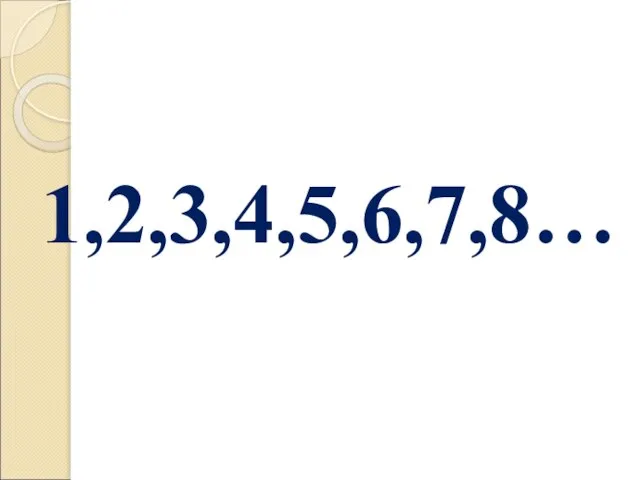 1,2,3,4,5,6,7,8…